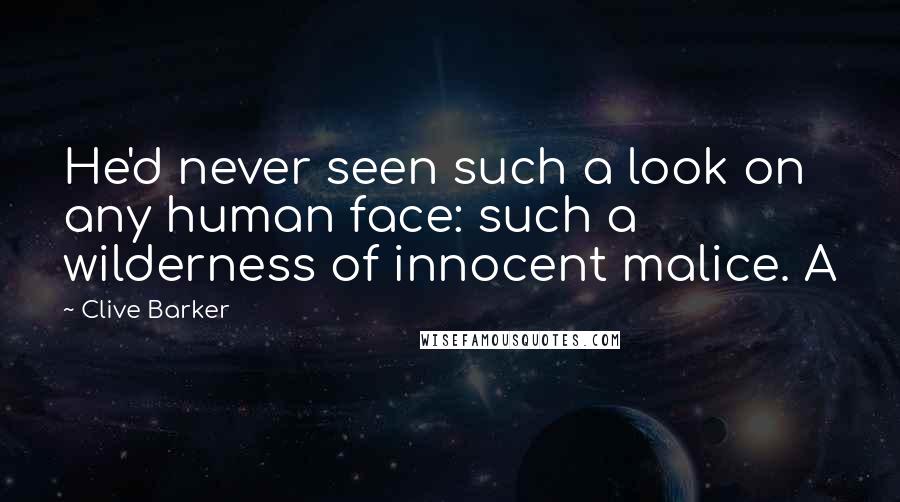 He'd never seen such a look on any human face: such a wilderness of innocent malice. A

~ Clive Barker

WISEFAMOUSQUOTES.COM